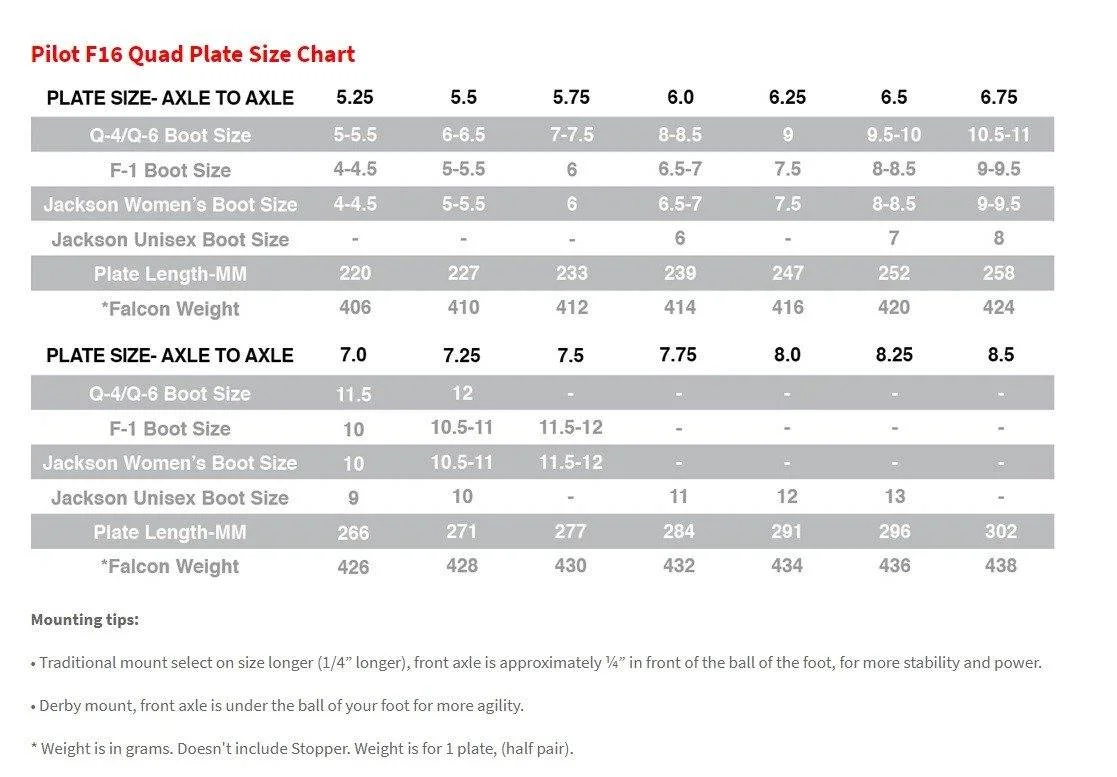 Pilot F16 Quad Plate Size Chart

| PLATE SIZE- AXLE TO AXLE | 5.25 | 5.5 | 5.75 | 6.0 | 6.25 | 6.5 | 6.75 |
|---|---|---|---|---|---|---|---|
| Q-4/Q-6 Boot Size | 5-5.5 | 6-6.5 | 7-7.5 | 8-8.5 | 9 | 9.5-10 | 10.5-11 |
| F-1 Boot Size | 4-4.5 | 5-5.5 | 6 | 6.5-7 | 7.5 | 8-8.5 | 9-9.5 |
| Jackson Women's Boot Size | 4-4.5 | 5-5.5 | 6 | 6.5-7 | 7.5 | 8-8.5 | 9-9.5 |
| Jackson Unisex Boot Size | - | - | - | 6 | - | 7 | 8 |
| Plate Length-MM | 220 | 227 | 233 | 239 | 247 | 252 | 258 |
| *Falcon Weight | 406 | 410 | 412 | 414 | 416 | 420 | 424 |

| PLATE SIZE- AXLE TO AXLE | 7.0 | 7.25 | 7.5 | 7.75 | 8.0 | 8.25 | 8.5 |
|---|---|---|---|---|---|---|---|
| Q-4/Q-6 Boot Size | 11.5 | 12 | - | - | - | - | - |
| F-1 Boot Size | 10 | 10.5-11 | 11.5-12 | - | - | - | - |
| Jackson Women's Boot Size | 10 | 10.5-11 | 11.5-12 | - | - | - | - |
| Jackson Unisex Boot Size | 9 | 10 | - | 11 | 12 | 13 | - |
| Plate Length-MM | 266 | 271 | 277 | 284 | 291 | 296 | 302 |
| *Falcon Weight | 426 | 428 | 430 | 432 | 434 | 436 | 438 |

Mounting tips:

• Traditional mount select on size longer (1/4" longer), front axle is approximately ¼" in front of the ball of the foot, for more stability and power.

• Derby mount, front axle is under the ball of your foot for more agility.

* Weight is in grams. Doesn't include Stopper. Weight is for 1 plate, (half pair).